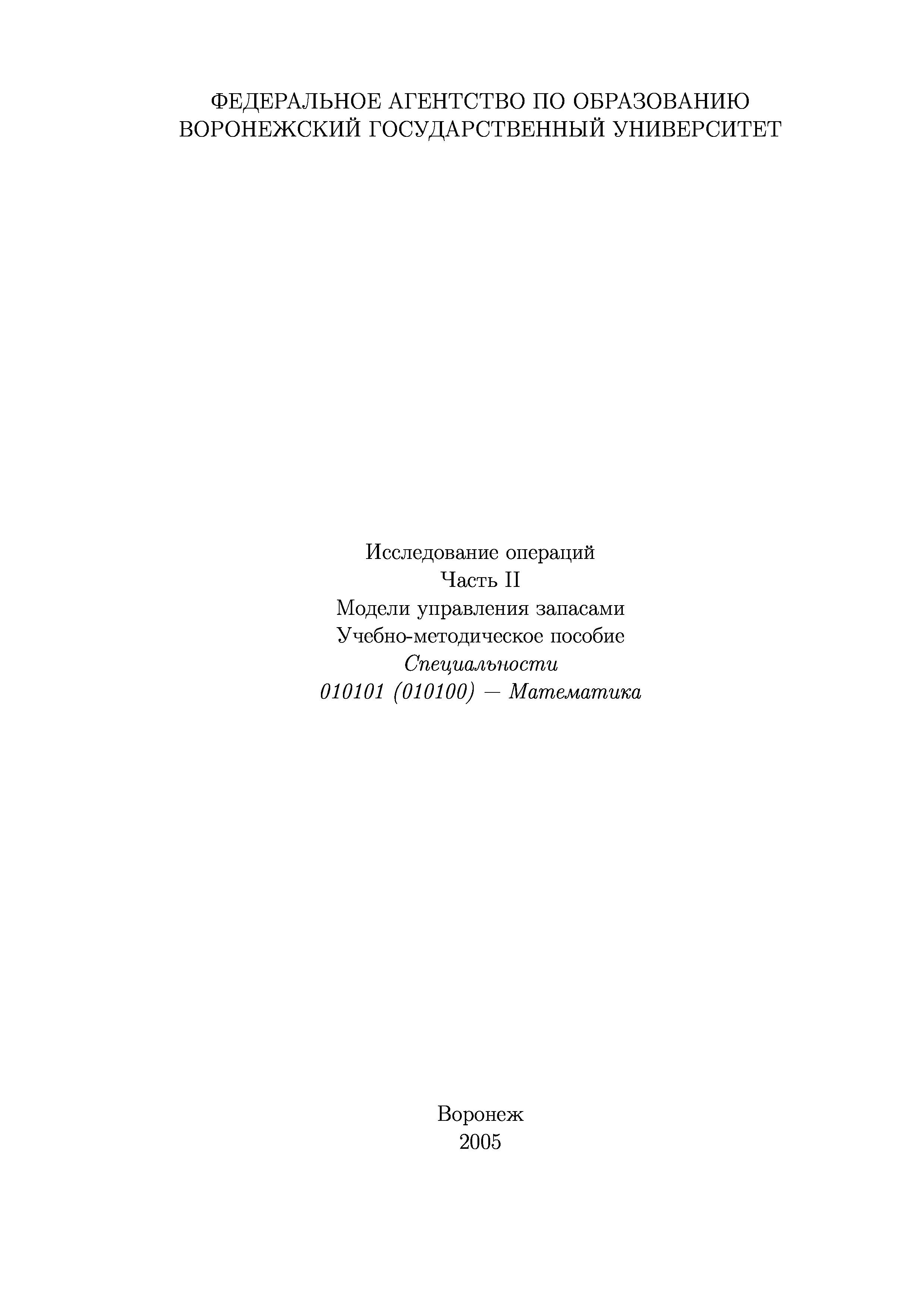 ФЕДЕРАЛЬНОЕ АГЕНТСТВО ПО ОБРАЗОВАНИЮ
ВОРОНЕЖСКИЙ ГОСУДАРСТВЕННЫЙ УНИВЕРСИТЕТ

Исследование операций
Часть II
Модели управления запасами
Учебно-методическое пособие
Специальности
010101 (010100) — Математика

Воронеж
2005